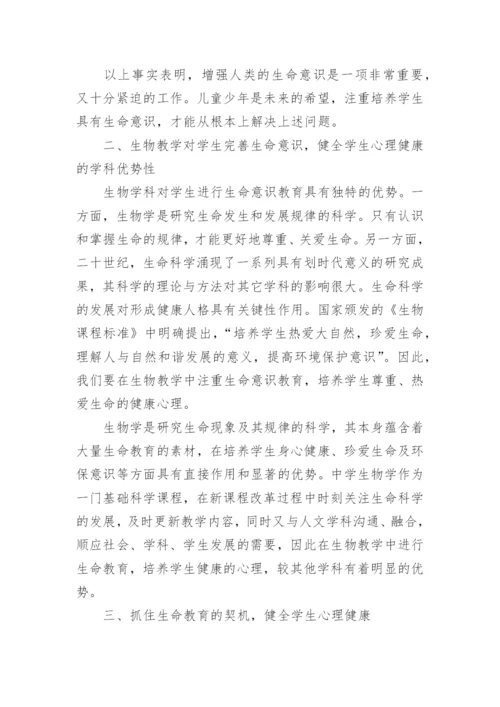 以上事实表明，增强人类的生命意识是一项非常重要，又十分紧迫的工作。儿童少年是未来的希望，注重培养学生具有生命意识，才能从根本上解决上述问题。

二、生物教学对学生完善生命意识，健全学生心理健康的学科优势性

生物学科对学生进行生命意识教育具有独特的优势。一方面，生物学是研究生命发生和发展规律的科学。只有认识和掌握生命的规律，才能更好地尊重、关爱生命。另一方面，二十世纪，生命科学涌现了一系列具有划时代意义的研究成果，其科学的理论与方法对其它学科的影响很大。生命科学的发展对形成健康人格具有关键性作用。国家颁发的《生物课程标准》中明确提出，“培养学生热爱大自然，珍爱生命，理解人与自然和谐发展的意义，提高环境保护意识”。因此，我们要在生物教学中注重生命意识教育，培养学生尊重、热爱生命的健康心理。

生物学是研究生命现象及其规律的科学，其本身蕴含着大量生命教育的素材，在培养学生身心健康、珍爱生命及环保意识等方面具有直接作用和显著的优势。中学生物学作为一门基础科学课程，在新课程改革过程中时刻关注生命科学的发展，及时更新教学内容，同时又与人文学科沟通、融合，顺应社会、学科、学生发展的需要，因此在生物教学中进行生命教育，培养学生健康的心理，较其他学科有着明显的优势。

三、抓住生命教育的契机，健全学生心理健康